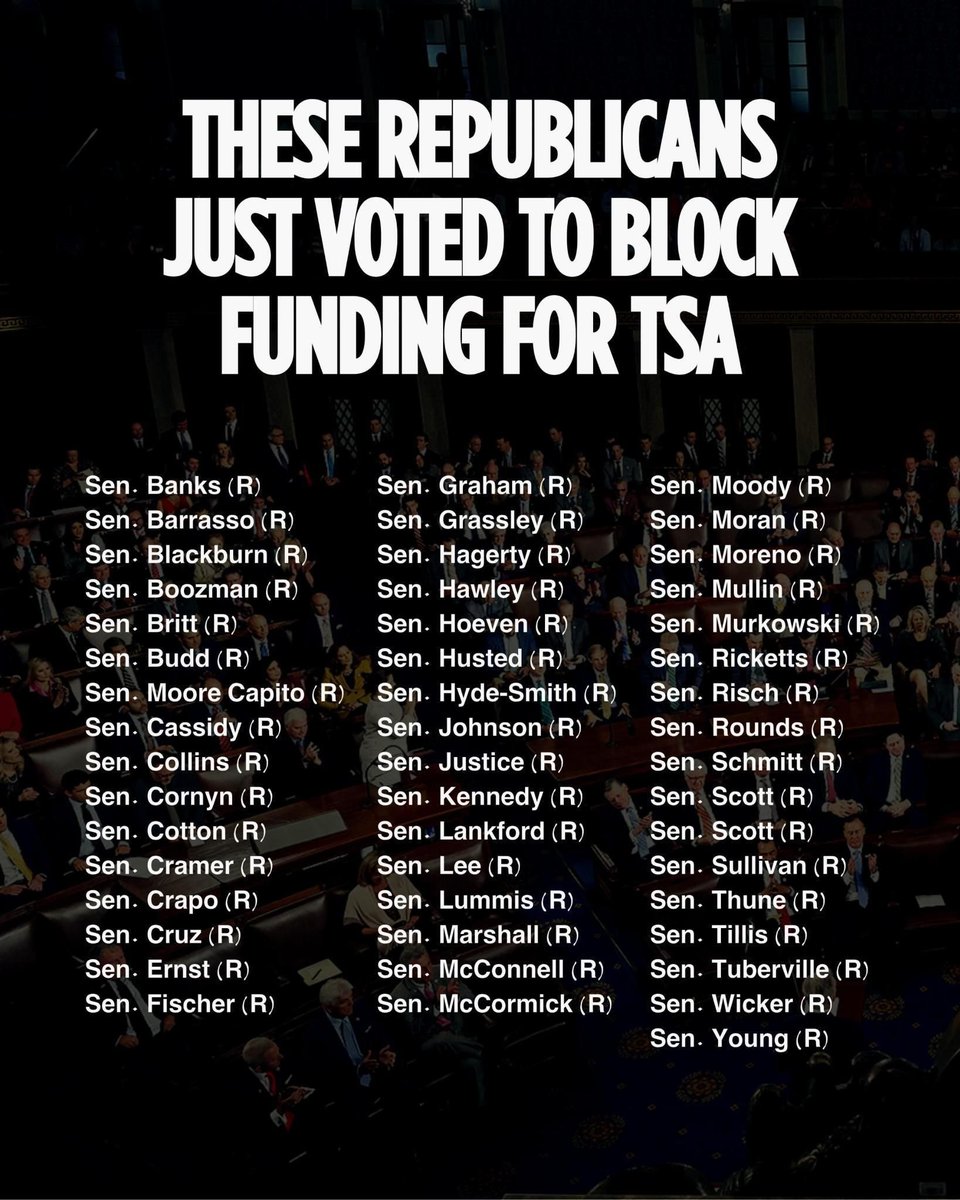 THESE REPUBLICANS JUST VOTED TO BLOCK FUNDING FOR TSA

Sen. Banks (R)
Sen. Barrasso (R)
Sen. Blackburn (R)
Sen. Boozman (R)
Sen. Britt (R)
Sen. Budd (R)
Sen. Moore Capito (R)
Sen. Cassidy (R)
Sen. Collins (R)
Sen. Cornyn (R)
Sen. Cotton (R)
Sen. Cramer (R)
Sen. Crapo (R)
Sen. Cruz (R)
Sen. Ernst (R)
Sen. Fischer (R)

Sen. Graham (R)
Sen. Grassley (R)
Sen. Hagerty (R)
Sen. Hawley (R)
Sen. Hoeven (R)
Sen. Husted (R)
Sen. Hyde-Smith (R)
Sen. Johnson (R)
Sen. Justice (R)
Sen. Kennedy (R)
Sen. Lankford (R)
Sen. Lee (R)
Sen. Lummis (R)
Sen. Marshall (R)
Sen. McConnell (R)
Sen. McCormick (R)

Sen. Moody (R)
Sen. Moran (R)
Sen. Moreno (R)
Sen. Mullin (R)
Sen. Murkowski (R)
Sen. Ricketts (R)
Sen. Risch (R)
Sen. Rounds (R)
Sen. Schmitt (R)
Sen. Scott (R)
Sen. Scott (R)
Sen. Sullivan (R)
Sen. Thune (R)
Sen. Tillis (R)
Sen. Tuberville (R)
Sen. Wicker (R)
Sen. Young (R)